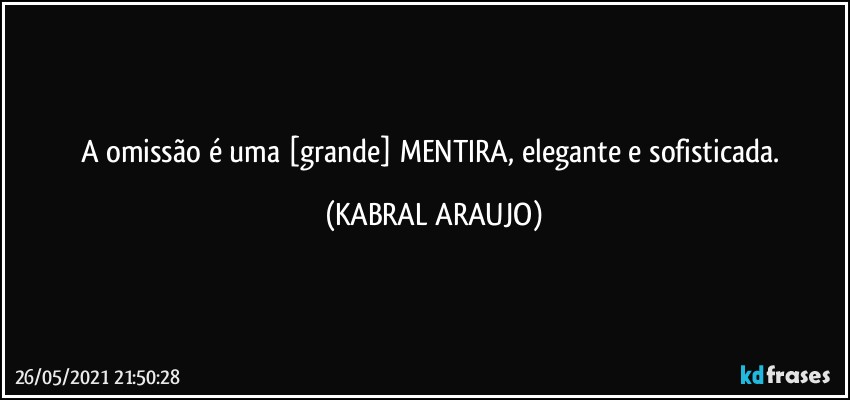 A omissão é uma [grande] MENTIRA, elegante e sofisticada.

(KABRAL ARAUJO)

26/05/2021 21:50:28

kdfrases